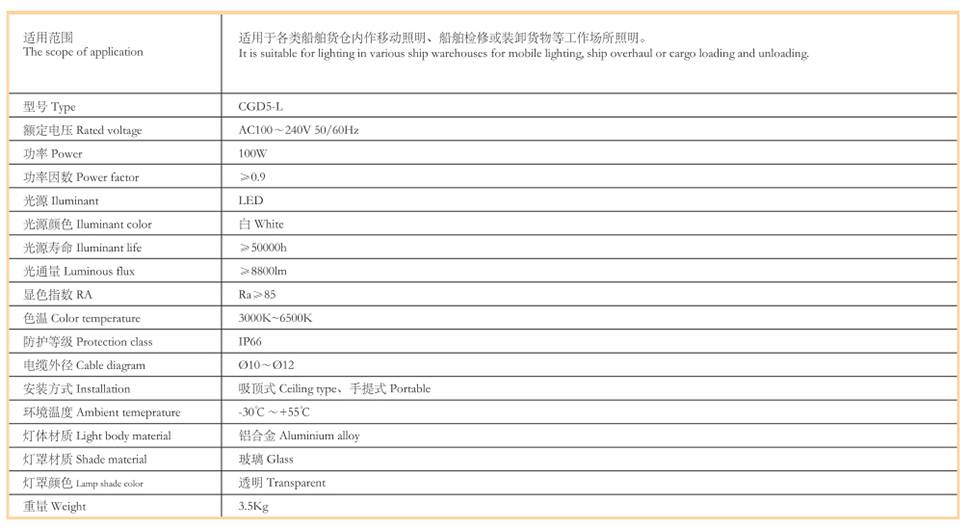 | 适用范围 The scope of application | 适用于各类船舶货仓内作移动照明、船舶检修或装卸货物等工作场所照明。 It is suitable for lighting in various ship warehouses for mobile lighting, ship overhaul or cargo loading and unloading. |
|---|---|
| 型号 Type | CGD5-L |
| 额定电压 Rated voltage | AC100～240V 50/60Hz |
| 功率 Power | 100W |
| 功率因数 Power factor | ≥0.9 |
| 光源 Iluminant | LED |
| 光源颜色 Iluminant color | 白 White |
| 光源寿命 Iluminant life | ≥50000h |
| 光通量 Luminous flux | ≥8800lm |
| 显色指数 RA | Ra≥85 |
| 色温 Color temperature | 3000K~6500K |
| 防护等级 Protection class | IP66 |
| 电缆外径 Cable diagram | Ø10～Ø12 |
| 安装方式 Installation | 吸顶式 Ceiling type、手提式 Portable |
| 环境温度 Ambient temeprature | -30℃ ～+55℃ |
| 灯体材质 Light body material | 铝合金 Aluminium alloy |
| 灯罩材质 Shade material | 玻璃 Glass |
| 灯罩颜色 Lamp shade color | 透明 Transparent |
| 重量 Weight | 3.5Kg |